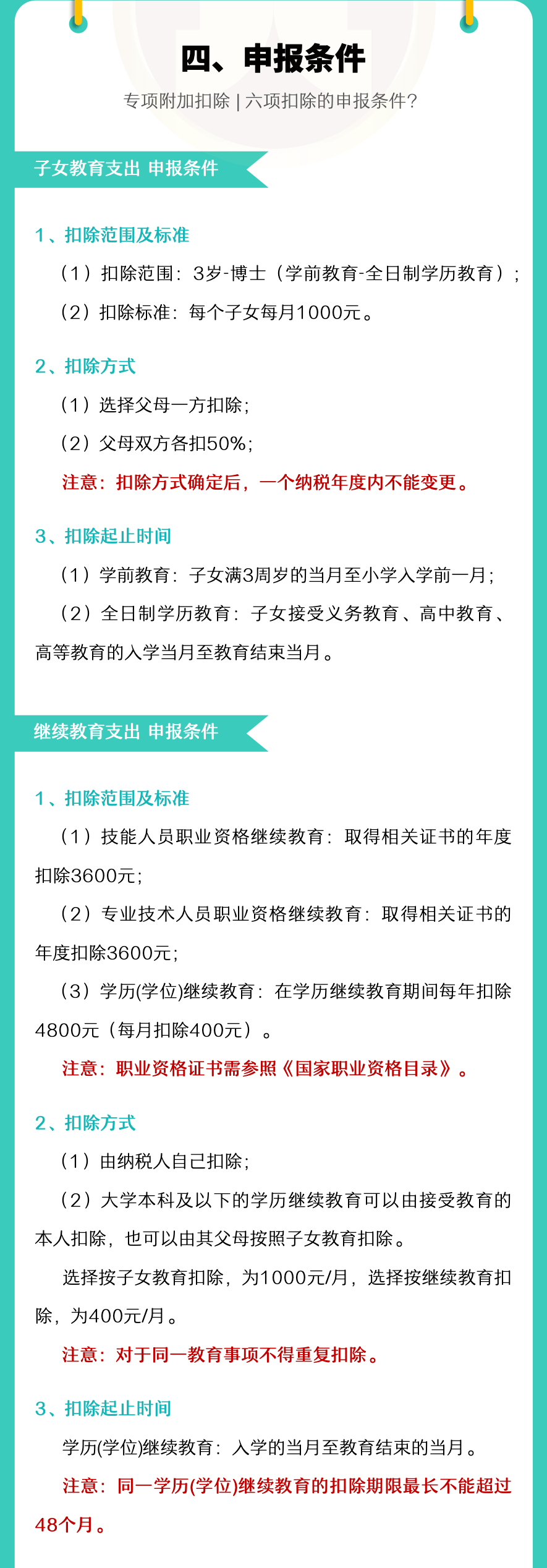 四、申报条件

专项附加扣除 | 六项扣除的申报条件？

子女教育支出 申报条件

1、扣除范围及标准

（1）扣除范围：3岁-博士（学前教育-全日制学历教育）；

（2）扣除标准：每个子女每月1000元。

2、扣除方式

（1）选择父母一方扣除；

（2）父母双方各扣50%；

注意：扣除方式确定后，一个纳税年度内不能变更。

3、扣除起止时间

（1）学前教育：子女满3周岁的当月至小学入学前一月；

（2）全日制学历教育：子女接受义务教育、高中教育、高等教育的入学当月至教育结束当月。

继续教育支出 申报条件

1、扣除范围及标准

（1）技能人员职业资格继续教育：取得相关证书的年度扣除3600元；

（2）专业技术人员职业资格继续教育：取得相关证书的年度扣除3600元；

（3）学历(学位)继续教育：在学历继续教育期间每年扣除4800元（每月扣除400元）。

注意：职业资格证书需参照《国家职业资格目录》。

2、扣除方式

（1）由纳税人自己扣除；

（2）大学本科及以下的学历继续教育可以由接受教育的本人扣除，也可以由其父母按照子女教育扣除。

选择按子女教育扣除，为1000元/月，选择按继续教育扣除，为400元/月。

注意：对于同一教育事项不得重复扣除。

3、扣除起止时间

学历(学位)继续教育：入学的当月至教育结束的当月。

注意：同一学历(学位)继续教育的扣除期限最长不能超过48个月。